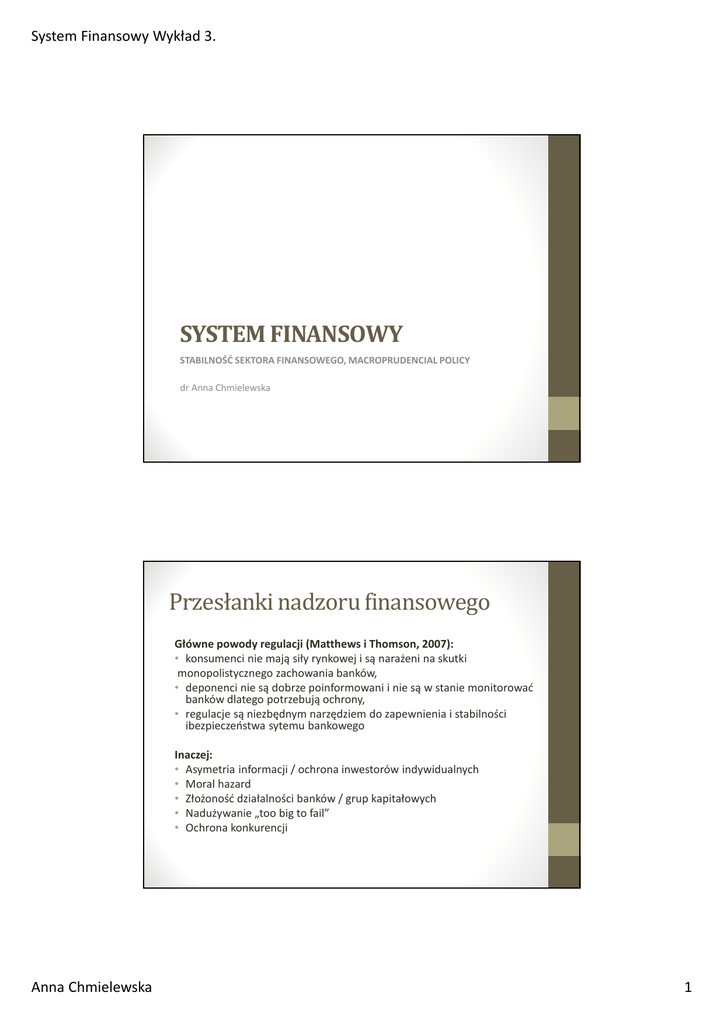 System Finansowy Wykład 3.

SYSTEM FINANSOWY

STABILNOŚĆ SEKTORA FINANSOWEGO, MACROPRUDENCIAL POLICY

dr Anna Chmielewska

Przesłanki nadzoru finansowego

Główne powody regulacji (Matthews i Thomson, 2007):
• konsumenci nie mają siły rynkowej i są narażeni na skutki monopolistycznego zachowania banków,
• deponenci nie są dobrze poinformowani i nie są w stanie monitorować banków dlatego potrzebują ochrony,
• regulacje są niezbędnym narzędziem do zapewnienia i stabilności ibezpieczeństwa sytemu bankowego

Inaczej:
• Asymetria informacji / ochrona inwestorów indywidualnych
• Moral hazard
• Złożoność działalności banków / grup kapitałowych
• Nadużywanie „too big to fail"
• Ochrona konkurencji

Anna Chmielewska

1